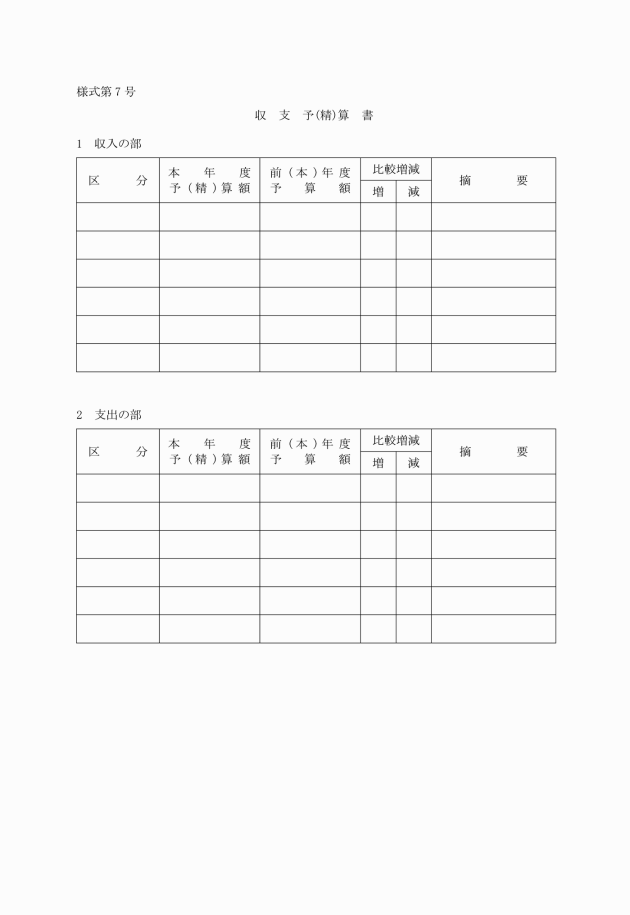 様式第７号

収　支　予(精)算　書

1　収入の部

| 区　　分 | 本　年　度 予(精)算額 | 前(本)年度 予　算　額 | 比較増減 増 | 比較増減 減 | 摘　　要 |
|---|---|---|---|---|---|
| | | | | | |
| | | | | | |
| | | | | | |
| | | | | | |
| | | | | | |
| | | | | | |

2　支出の部

| 区　　分 | 本　年　度 予(精)算額 | 前(本)年度 予　算　額 | 比較増減 増 | 比較増減 減 | 摘　　要 |
|---|---|---|---|---|---|
| | | | | | |
| | | | | | |
| | | | | | |
| | | | | | |
| | | | | | |
| | | | | | |